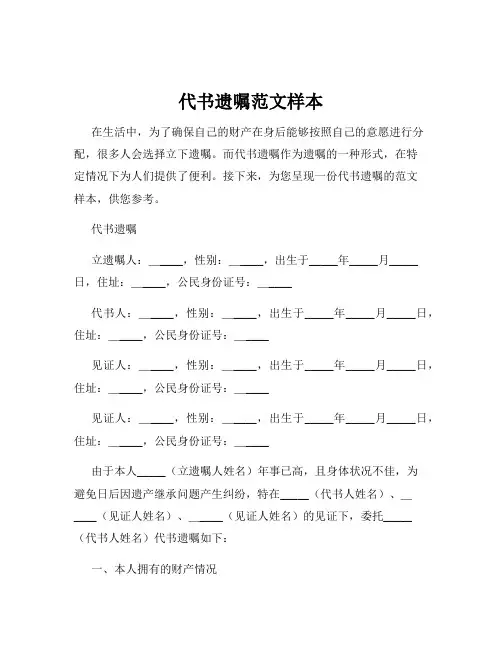 代书遗嘱范文样本

在生活中，为了确保自己的财产在身后能够按照自己的意愿进行分配，很多人会选择立下遗嘱。而代书遗嘱作为遗嘱的一种形式，在特定情况下为人们提供了便利。接下来，为您呈现一份代书遗嘱的范文样本，供您参考。

代书遗嘱

立遗嘱人：______，性别：______，出生于_____年_____月_____日，住址：______，公民身份证号：______

代书人：______，性别：______，出生于_____年_____月_____日，住址：______，公民身份证号：______

见证人：______，性别：______，出生于_____年_____月_____日，住址：______，公民身份证号：______

见证人：______，性别：______，出生于_____年_____月_____日，住址：______，公民身份证号：______

由于本人_____（立遗嘱人姓名）年事已高，且身体状况不佳，为避免日后因遗产继承问题产生纠纷，特在_____（代书人姓名）、______（见证人姓名）、______（见证人姓名）的见证下，委托_____（代书人姓名）代书遗嘱如下：

一、本人拥有的财产情况